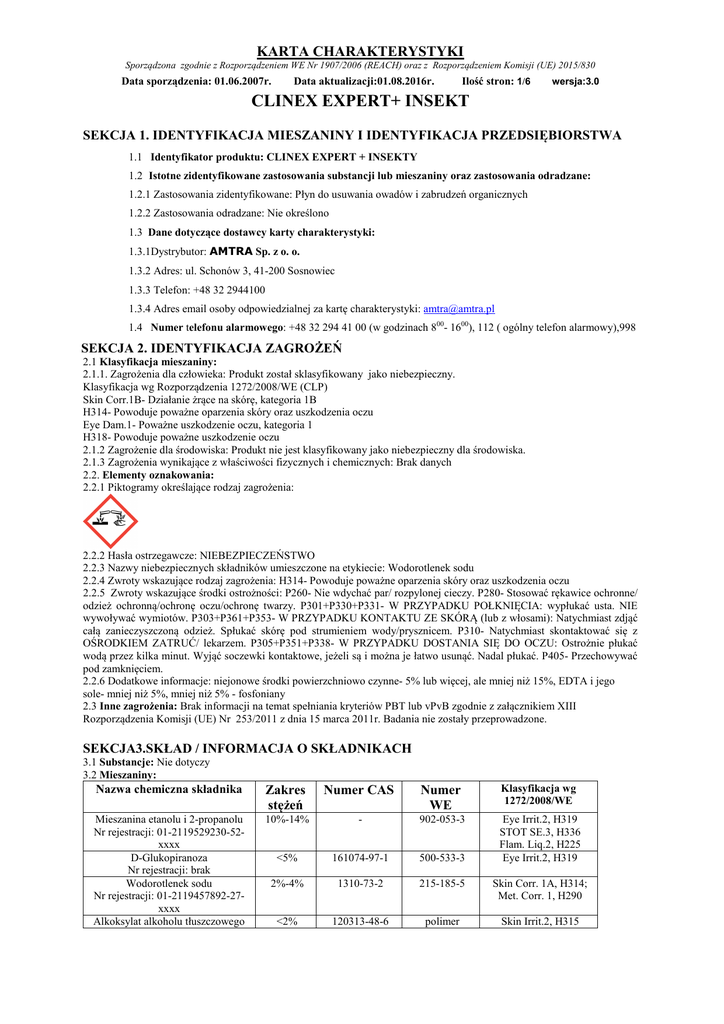 KARTA CHARAKTERYSTYKI

Sporządzona zgodnie z Rozporządzeniem WE Nr 1907/2006 (REACH) oraz z Rozporządzeniem Komisji (UE) 2015/830

Data sporządzenia: 01.06.2007r. Data aktualizacji:01.08.2016r. Ilość stron: 1/6 wersja:3.0

CLINEX EXPERT+ INSEKT

SEKCJA 1. IDENTYFIKACJA MIESZANINY I IDENTYFIKACJA PRZEDSIĘBIORSTWA

1.1 Identyfikator produktu: CLINEX EXPERT + INSEKTY

1.2 Istotne zidentyfikowane zastosowania substancji lub mieszaniny oraz zastosowania odradzane:

1.2.1 Zastosowania zidentyfikowane: Płyn do usuwania owadów i zabrudzeń organicznych

1.2.2 Zastosowania odradzane: Nie określono

1.3 Dane dotyczące dostawcy karty charakterystyki:

1.3.1Dystrybutor: AMTRA Sp. z o. o.

1.3.2 Adres: ul. Schonów 3, 41-200 Sosnowiec

1.3.3 Telefon: +48 32 2944100

1.3.4 Adres email osoby odpowiedzialnej za kartę charakterystyki: amtra@amtra.pl

1.4 Numer telefonu alarmowego: +48 32 294 41 00 (w godzinach $8^{00}$- $16^{00}$), 112 ( ogólny telefon alarmowy),998

SEKCJA 2. IDENTYFIKACJA ZAGROŻEŃ

2.1 Klasyfikacja mieszaniny:
2.1.1. Zagrożenia dla człowieka: Produkt został sklasyfikowany jako niebezpieczny.
Klasyfikacja wg Rozporządzenia 1272/2008/WE (CLP)
Skin Corr.1B- Działanie żrące na skórę, kategoria 1B
H314- Powoduje poważne oparzenia skóry oraz uszkodzenia oczu
Eye Dam.1- Poważne uszkodzenie oczu, kategoria 1
H318- Powoduje poważne uszkodzenie oczu
2.1.2 Zagrożenie dla środowiska: Produkt nie jest klasyfikowany jako niebezpieczny dla środowiska.
2.1.3 Zagrożenia wynikające z właściwości fizycznych i chemicznych: Brak danych
2.2. Elementy oznakowania:
2.2.1 Piktogramy określające rodzaj zagrożenia:

2.2.2 Hasła ostrzegawcze: NIEBEZPIECZEŃSTWO
2.2.3 Nazwy niebezpiecznych składników umieszczone na etykiecie: Wodorotlenek sodu
2.2.4 Zwroty wskazujące rodzaj zagrożenia: H314- Powoduje poważne oparzenia skóry oraz uszkodzenia oczu
2.2.5 Zwroty wskazujące środki ostrożności: P260- Nie wdychać par/ rozpylonej cieczy. P280- Stosować rękawice ochronne/ odzież ochronną/ochronę oczu/ochronę twarzy. P301+P330+P331- W PRZYPADKU POŁKNIĘCIA: wypłukać usta. NIE wywoływać wymiotów. P303+P361+P353- W PRZYPADKU KONTAKTU ZE SKÓRĄ (lub z włosami): Natychmiast zdjąć całą zanieczyszczoną odzież. Spłukać skórę pod strumieniem wody/prysznicem. P310- Natychmiast skontaktować się z OŚRODKIEM ZATRUĆ/ lekarzem. P305+P351+P338- W PRZYPADKU DOSTANIA SIĘ DO OCZU: Ostrożnie płukać wodą przez kilka minut. Wyjąć soczewki kontaktowe, jeżeli są i można je łatwo usunąć. Nadal płukać. P405- Przechowywać pod zamknięciem.
2.2.6 Dodatkowe informacje: niejonowe środki powierzchniowo czynne- 5% lub więcej, ale mniej niż 15%, EDTA i jego sole- mniej niż 5%, mniej niż 5% - fosfoniany
2.3 Inne zagrożenia: Brak informacji na temat spełniania kryteriów PBT lub vPvB zgodnie z załącznikiem XIII Rozporządzenia Komisji (UE) Nr 253/2011 z dnia 15 marca 2011r. Badania nie zostały przeprowadzone.

SEKCJA3.SKŁAD / INFORMACJA O SKŁADNIKACH
3.1 Substancje: Nie dotyczy
3.2 Mieszaniny:

| Nazwa chemiczna składnika | Zakres stężeń | Numer CAS | Numer WE | Klasyfikacja wg 1272/2008/WE |
|---|---|---|---|---|
| Mieszanina etanolu i 2-propanolu Nr rejestracji: 01-2119529230-52-xxxx | 10%-14% | - | 902-053-3 | Eye Irrit.2, H319 STOT SE.3, H336 Flam. Liq.2, H225 |
| D-Glukopiranoza Nr rejestracji: brak | <5% | 161074-97-1 | 500-533-3 | Eye Irrit.2, H319 |
| Wodorotlenek sodu Nr rejestracji: 01-2119457892-27-xxxx | 2%-4% | 1310-73-2 | 215-185-5 | Skin Corr. 1A, H314; Met. Corr. 1, H290 |
| Alkoksylat alkoholu tłuszczowego | <2% | 120313-48-6 | polimer | Skin Irrit.2, H315 |